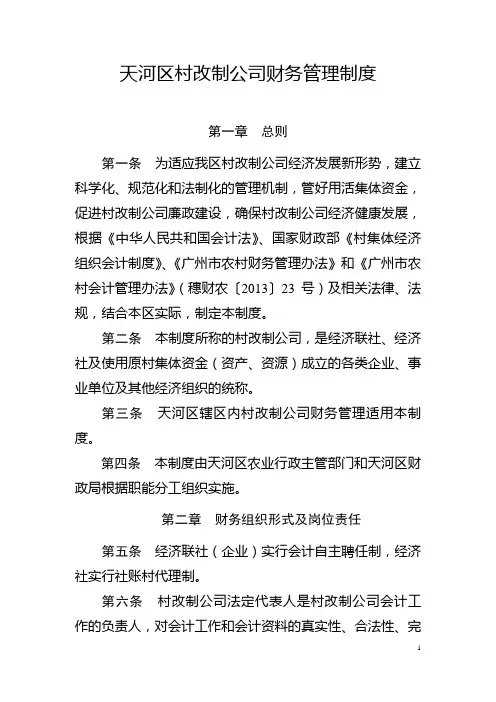 天河区村改制公司财务管理制度

第一章　总则

第一条　为适应我区村改制公司经济发展新形势，建立科学化、规范化和法制化的管理机制，管好用活集体资金，促进村改制公司廉政建设，确保村改制公司经济健康发展，根据《中华人民共和国会计法》、国家财政部《村集体经济组织会计制度》、《广州市农村财务管理办法》和《广州市农村会计管理办法》（穗财农〔2013〕23 号）及相关法律、法规，结合本区实际，制定本制度。

第二条　本制度所称的村改制公司，是经济联社、经济社及使用原村集体资金（资产、资源）成立的各类企业、事业单位及其他经济组织的统称。

第三条　天河区辖区内村改制公司财务管理适用本制度。

第四条　本制度由天河区农业行政主管部门和天河区财政局根据职能分工组织实施。

第二章　财务组织形式及岗位责任

第五条　经济联社（企业）实行会计自主聘任制，经济社实行社账村代理制。

第六条　村改制公司法定代表人是村改制公司会计工作的负责人，对会计工作和会计资料的真实性、合法性、完

1